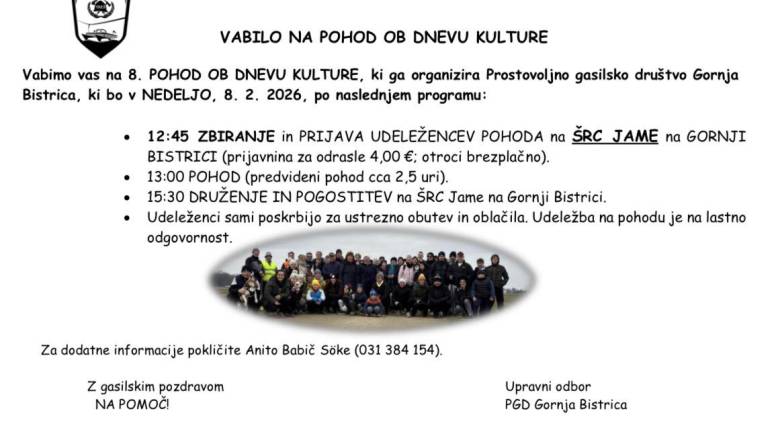 VABILO NA POHOD OB DNEVU KULTURE

Vabimo vas na 8. POHOD OB DNEVU KULTURE, ki ga organizira Prostovoljno gasilsko društvo Gornja Bistrica, ki bo v NEDELJO, 8. 2. 2026, po naslednjem programu:

• 12:45 ZBIRANJE in PRIJAVA UDELEŽENCEV POHODA na ŠRC JAME na GORNJI BISTRICI (prijavnina za odrasle 4,00 €; otroci brezplačno).
• 13:00 POHOD (predvideni pohod cca 2,5 uri).
• 15:30 DRUŽENJE IN POGOSTITEV na ŠRC Jame na Gornji Bistrici.
• Udeleženci sami poskrbijo za ustrezno obutev in oblačila. Udeležba na pohodu je na lastno odgovornost.

Za dodatne informacije pokličite Anito Babič Söke (031 384 154).

Z gasilskim pozdravom
NA POMOČ!

Upravni odbor
PGD Gornja Bistrica